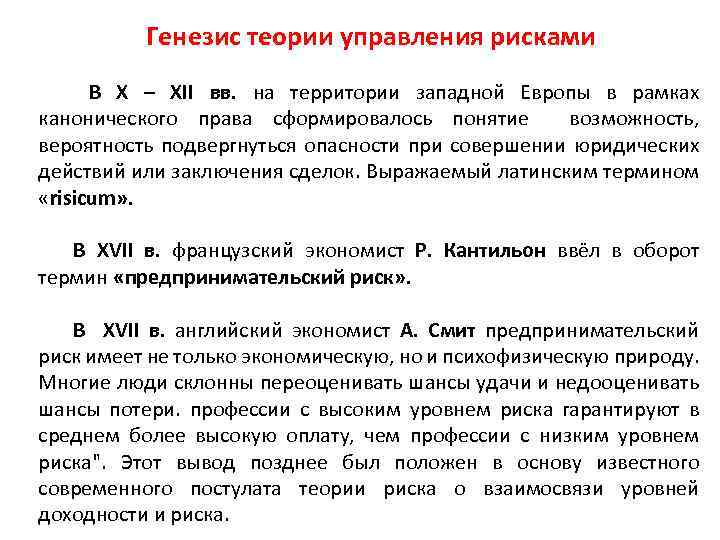 Генезис теории управления рисками

В X – XII вв. на территории западной Европы в рамках канонического права сформировалось понятие возможность, вероятность подвергнуться опасности при совершении юридических действий или заключения сделок. Выражаемый латинским термином «risicum».

В XVII в. французский экономист Р. Кантильон ввёл в оборот термин «предпринимательский риск».

В XVII в. английский экономист А. Смит предпринимательский риск имеет не только экономическую, но и психофизическую природу. Многие люди склонны переоценивать шансы удачи и недооценивать шансы потери. профессии с высоким уровнем риска гарантируют в среднем более высокую оплату, чем профессии с низким уровнем риска". Этот вывод позднее был положен в основу известного современного постулата теории риска о взаимосвязи уровней доходности и риска.